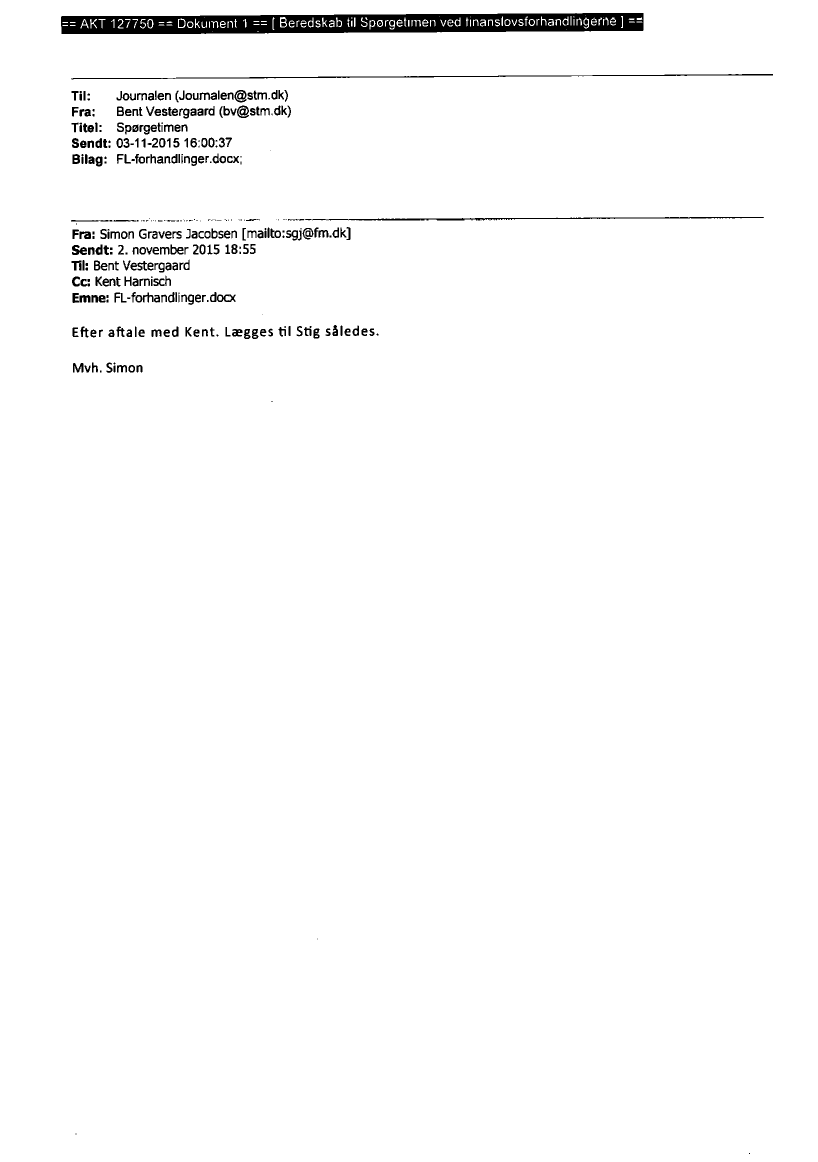 == AKT 127750 == Dokument 1 == [ Beredskab til Spørgetimen ved finanslovsforhandlingerne ] ==

Til: Journalen (Journalen@stm.dk)
Fra: Bent Vestergaard (bv@stm.dk)
Titel: Spørgetimen
Sendt: 03-11-2015 16:00:37
Bilag: FL-forhandlinger.docx;

Fra: Simon Gravers Jacobsen [mailto:sgj@fm.dk]
Sendt: 2. november 2015 18:55
Til: Bent Vestergaard
Cc: Kent Harnisch
Emne: FL-forhandlinger.docx

Efter aftale med Kent. Lægges til Stig således.

Mvh. Simon